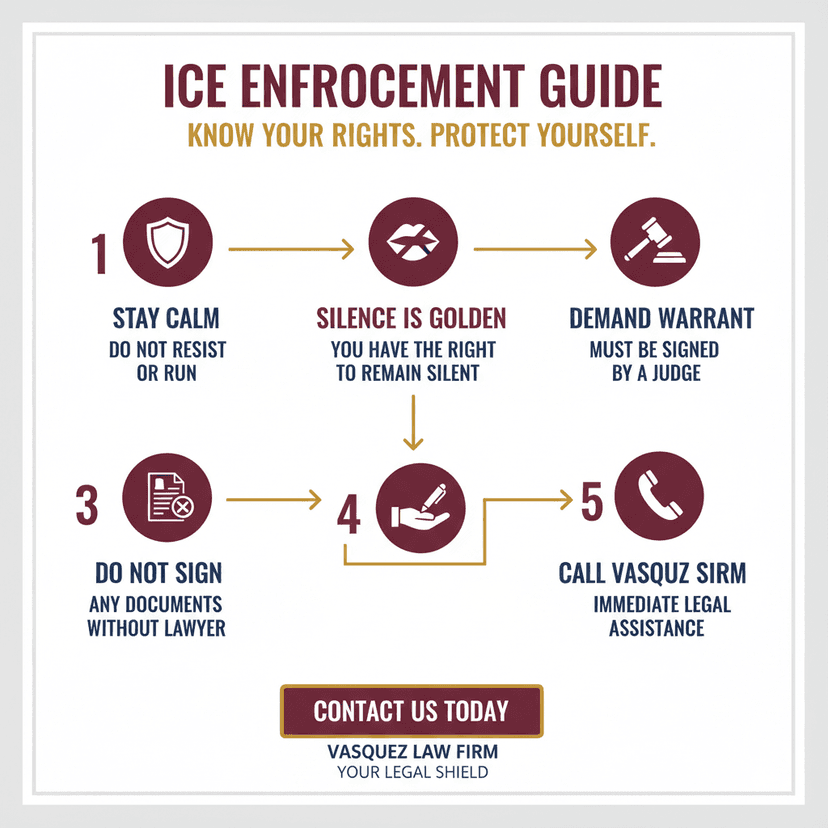 ICE ENFROCEMENT GUIDE
KNOW YOUR RIGHTS. PROTECT YOURSELF.

1

STAY CALM
DO NOT RESIST OR RUN

SILENCE IS GOLDEN
YOU HAVE THE RIGHT TO REMAIN SILENT

DEMAND WARRANT
MUST BE SIGNED BY A JUDGE

3

DO NOT SIGN
ANY DOCUMENTS WITHOUT LAWYER

4

5

CALL VASQUZ SIRM
IMMEDIATE LEGAL ASSISTANCE

CONTACT US TODAY

VASQUEZ LAW FIRM
YOUR LEGAL SHIELD